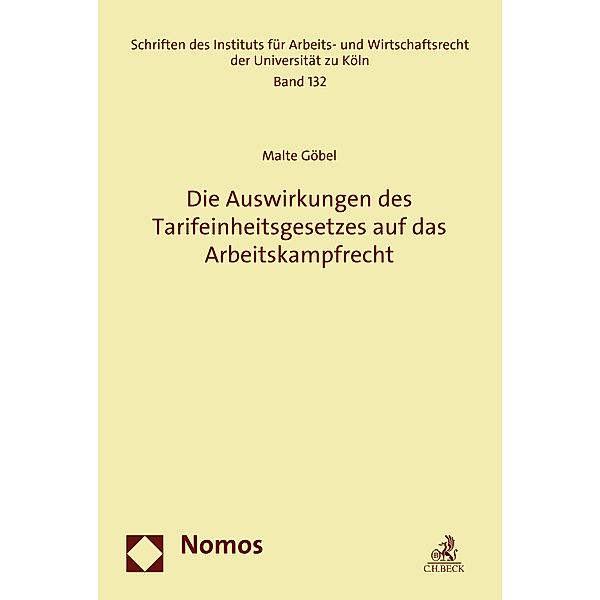 Schriften des Instituts für Arbeits- und Wirtschaftsrecht der Universität zu Köln
Band 132

Malte Göbel

Die Auswirkungen des Tarifeinheitsgesetzes auf das Arbeitskampfrecht

Nomos

C.H.BECK